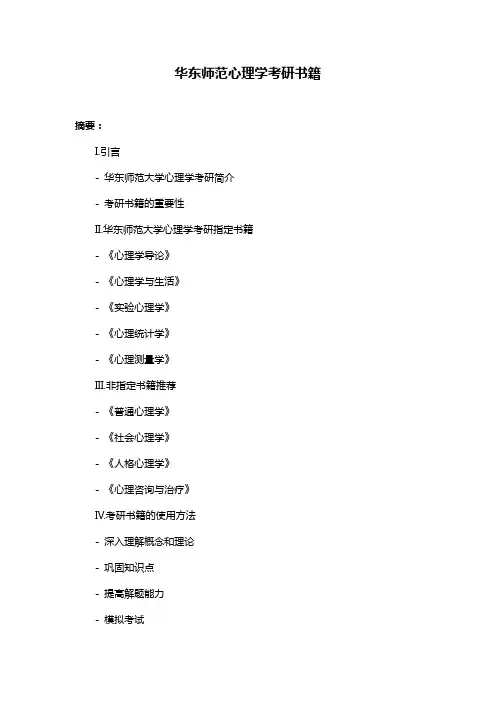 华东师范心理学考研书籍

摘要：

I.引言

- 华东师范大学心理学考研简介

- 考研书籍的重要性

II.华东师范大学心理学考研指定书籍

- 《心理学导论》

- 《心理学与生活》

- 《实验心理学》

- 《心理统计学》

- 《心理测量学》

III.非指定书籍推荐

- 《普通心理学》

- 《社会心理学》

- 《人格心理学》

- 《心理咨询与治疗》

IV.考研书籍的使用方法

- 深入理解概念和理论

- 巩固知识点

- 提高解题能力

- 模拟考试